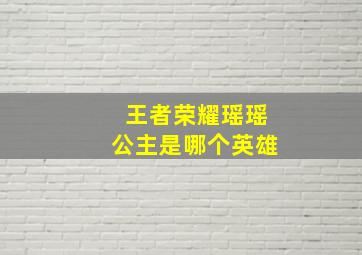 王者荣耀瑶瑶
公主是哪个英雄